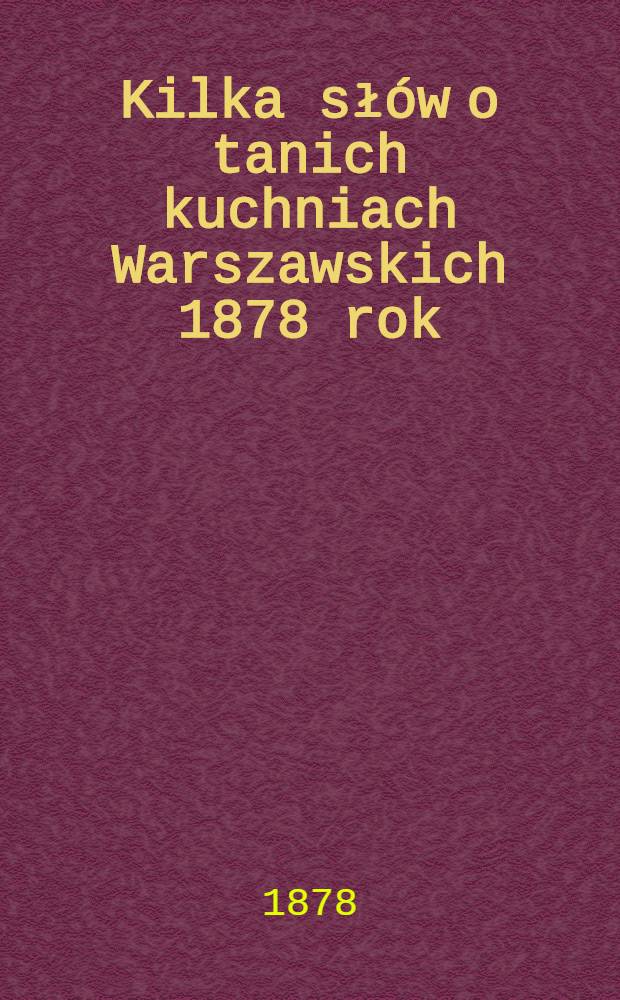 Kilka słów o tanich kuchniach Warszawskich 1878 rok

1878